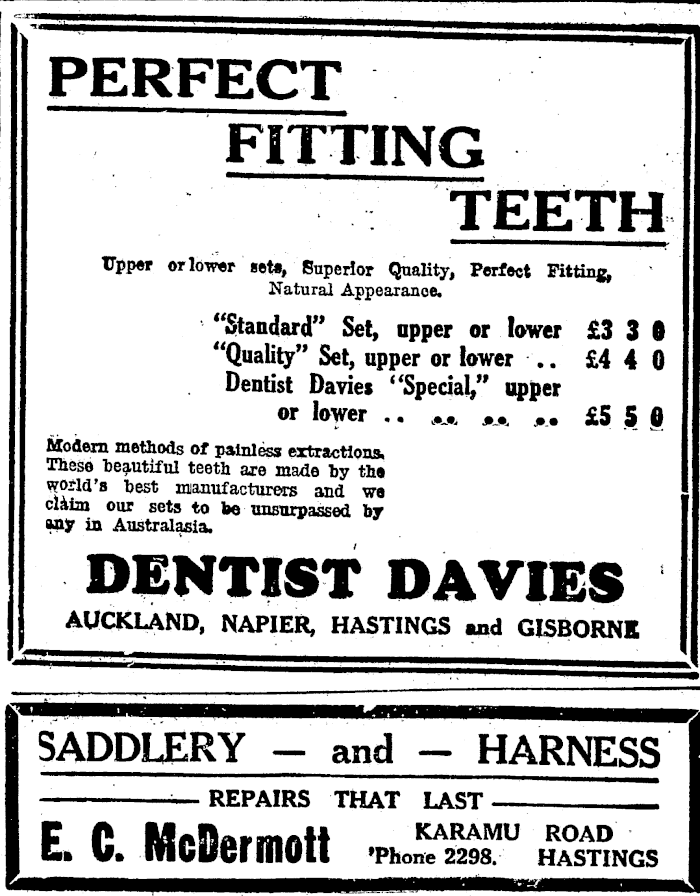 PERFECT FITTING TEETH

Upper or lower sets, Superior Quality, Perfect Fitting, Natural Appearance.

"Standard" Set, upper or lower £3 3 0
"Quality" Set, upper or lower .. £4 4 0
Dentist Davies "Special," upper or lower .. .. .. .. £5 5 0

Modern methods of painless extractions. These beautiful teeth are made by the world's best manufacturers and we claim our sets to be unsurpassed by any in Australasia.

DENTIST DAVIES
AUCKLAND, NAPIER, HASTINGS and GISBORNE

SADDLERY — and — HARNESS
REPAIRS THAT LAST
E. C. McDermott
KARAMU ROAD
'Phone 2298. HASTINGS